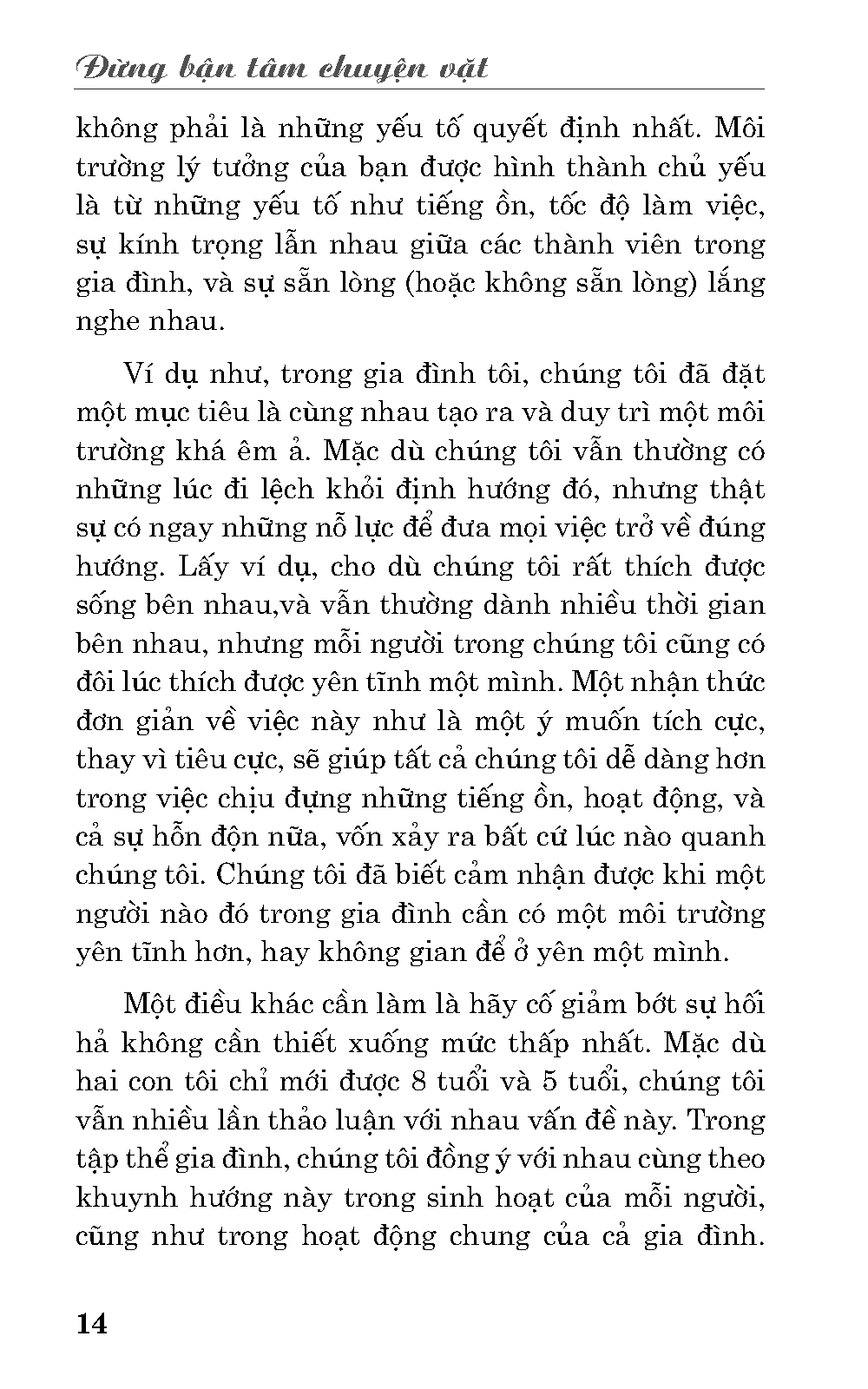 Đừng bận tâm chuyện vặt

không phải là những yếu tố quyết định nhất. Môi trường lý tưởng của bạn được hình thành chủ yếu là từ những yếu tố như tiếng ồn, tốc độ làm việc, sự kính trọng lẫn nhau giữa các thành viên trong gia đình, và sự sẵn lòng (hoặc không sẵn lòng) lắng nghe nhau.

Ví dụ như, trong gia đình tôi, chúng tôi đã đặt một mục tiêu là cùng nhau tạo ra và duy trì một môi trường khá êm ả. Mặc dù chúng tôi vẫn thường có những lúc đi lệch khỏi định hướng đó, nhưng thật sự có ngay những nỗ lực để đưa mọi việc trở về đúng hướng. Lấy ví dụ, cho dù chúng tôi rất thích được sống bên nhau,và vẫn thường dành nhiều thời gian bên nhau, nhưng mỗi người trong chúng tôi cũng có đôi lúc thích được yên tĩnh một mình. Một nhận thức đơn giản về việc này như là một ý muốn tích cực, thay vì tiêu cực, sẽ giúp tất cả chúng tôi dễ dàng hơn trong việc chịu đựng những tiếng ồn, hoạt động, và cả sự hỗn độn nữa, vốn xảy ra bất cứ lúc nào quanh chúng tôi. Chúng tôi đã biết cảm nhận được khi một người nào đó trong gia đình cần có một môi trường yên tĩnh hơn, hay không gian để ở yên một mình.

Một điều khác cần làm là hãy cố giảm bớt sự hối hả không cần thiết xuống mức thấp nhất. Mặc dù hai con tôi chỉ mới được 8 tuổi và 5 tuổi, chúng tôi vẫn nhiều lần thảo luận với nhau vấn đề này. Trong tập thể gia đình, chúng tôi đồng ý với nhau cùng theo khuynh hướng này trong sinh hoạt của mỗi người, cũng như trong hoạt động chung của cả gia đình.

14